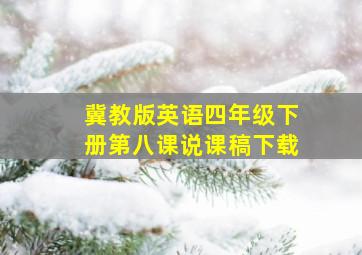 冀教版英语四年级下册第八课说课稿下载